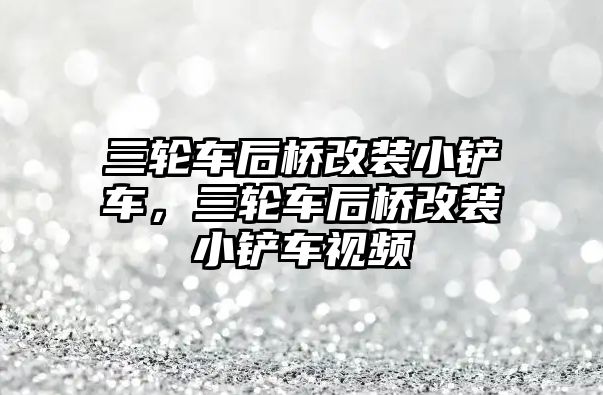 三轮车后桥改装小铲车，三轮车后桥改装小铲车视频